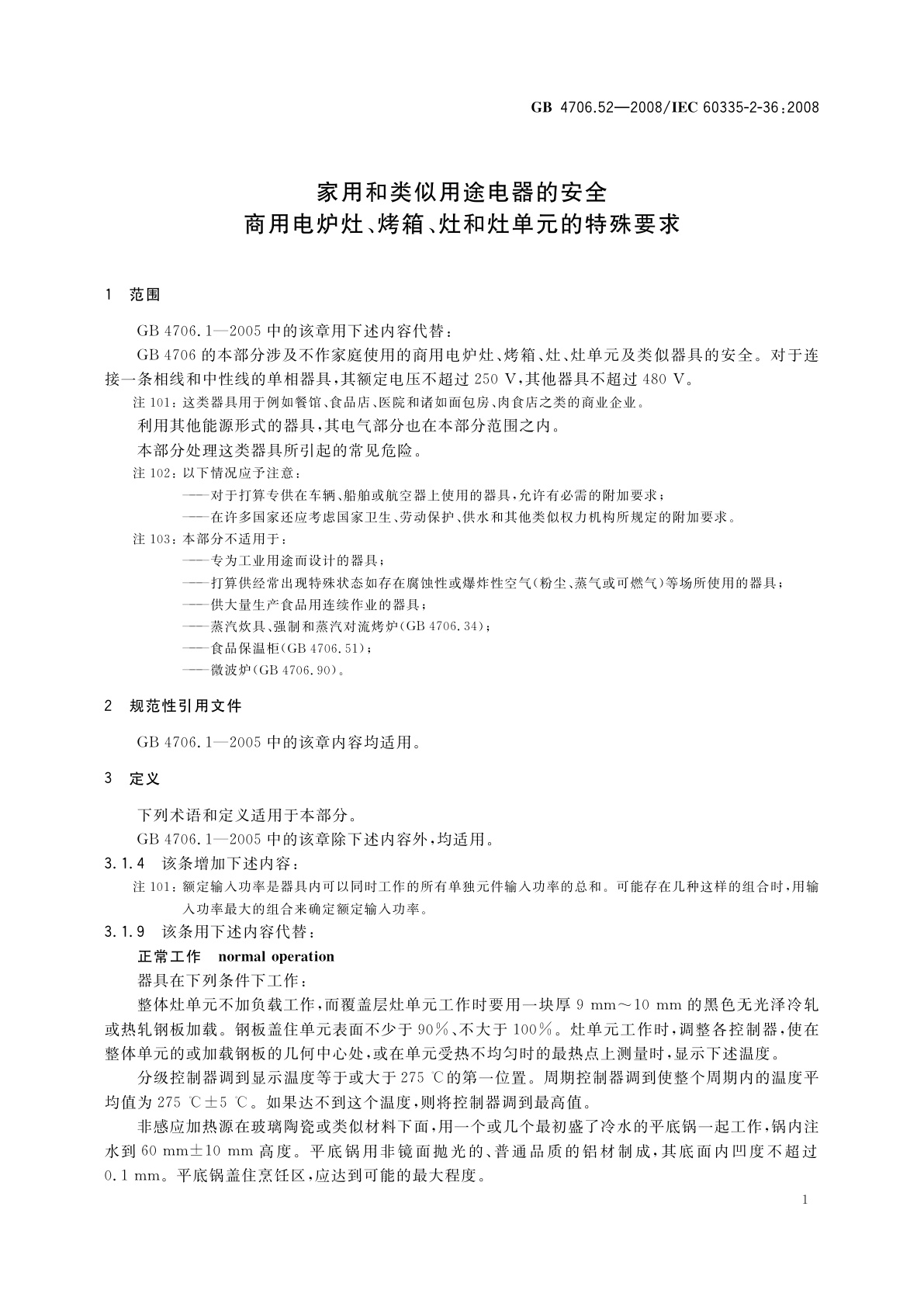 GB 4706.52—2008/IEC 60335-2-36:2008

家用和类似用途电器的安全
商用电炉灶、烤箱、灶和灶单元的特殊要求

1 范围

GB 4706.1—2005 中的该章用下述内容代替：

GB 4706 的本部分涉及不作家庭使用的商用电炉灶、烤箱、灶、灶单元及类似器具的安全。对于连接一条相线和中性线的单相器具，其额定电压不超过 250 V，其他器具不超过 480 V。

注 101：这类器具用于例如餐馆、食品店、医院和诸如面包房、肉食店之类的商业企业。

利用其他能源形式的器具，其电气部分也在本部分范围之内。

本部分处理这类器具所引起的常见危险。

注 102：以下情况应予注意：
——对于打算专供在车辆、船舶或航空器上使用的器具，允许有必需的附加要求；
——在许多国家还应考虑国家卫生、劳动保护、供水和其他类似权力机构所规定的附加要求。

注 103：本部分不适用于：
——专为工业用途而设计的器具；
——打算供经常出现特殊状态如存在腐蚀性或爆炸性空气（粉尘、蒸气或可燃气）等场所使用的器具；
——供大量生产食品用连续作业的器具；
——蒸汽炊具、强制和蒸汽对流烤炉（GB 4706.34）；
——食品保温柜（GB 4706.51）；
——微波炉（GB 4706.90）。

2 规范性引用文件

GB 4706.1—2005 中的该章内容均适用。

3 定义

下列术语和定义适用于本部分。

GB 4706.1—2005 中的该章除下述内容外，均适用。

3.1.4 该条增加下述内容：

注 101：额定输入功率是器具内可以同时工作的所有单独元件输入功率的总和。可能存在几种这样的组合时，用输入功率最大的组合来确定额定输入功率。

3.1.9 该条用下述内容代替：

正常工作 normal operation

器具在下列条件下工作：

整体灶单元不加负载工作，而覆盖层灶单元工作时要用一块厚 9 mm～10 mm 的黑色无光泽冷轧或热轧钢板加载。钢板盖住单元表面不少于 90%、不大于 100%。灶单元工作时，调整各控制器，使在整体单元的或加载钢板的几何中心处，或在单元受热不均匀时的最热点上测量时，显示下述温度。

分级控制器调到显示温度等于或大于 275 ℃的第一位置。周期控制器调到使整个周期内的温度平均值为 275 ℃±5 ℃。如果达不到这个温度，则将控制器调到最高值。

非感应加热源在玻璃陶瓷或类似材料下面，用一个或几个最初盛了冷水的平底锅一起工作，锅内注水到 60 mm±10 mm 高度。平底锅用非镜面抛光的、普通品质的铝材制成，其底面内凹度不超过 0.1 mm。平底锅盖住烹饪区，应达到可能的最大程度。

1